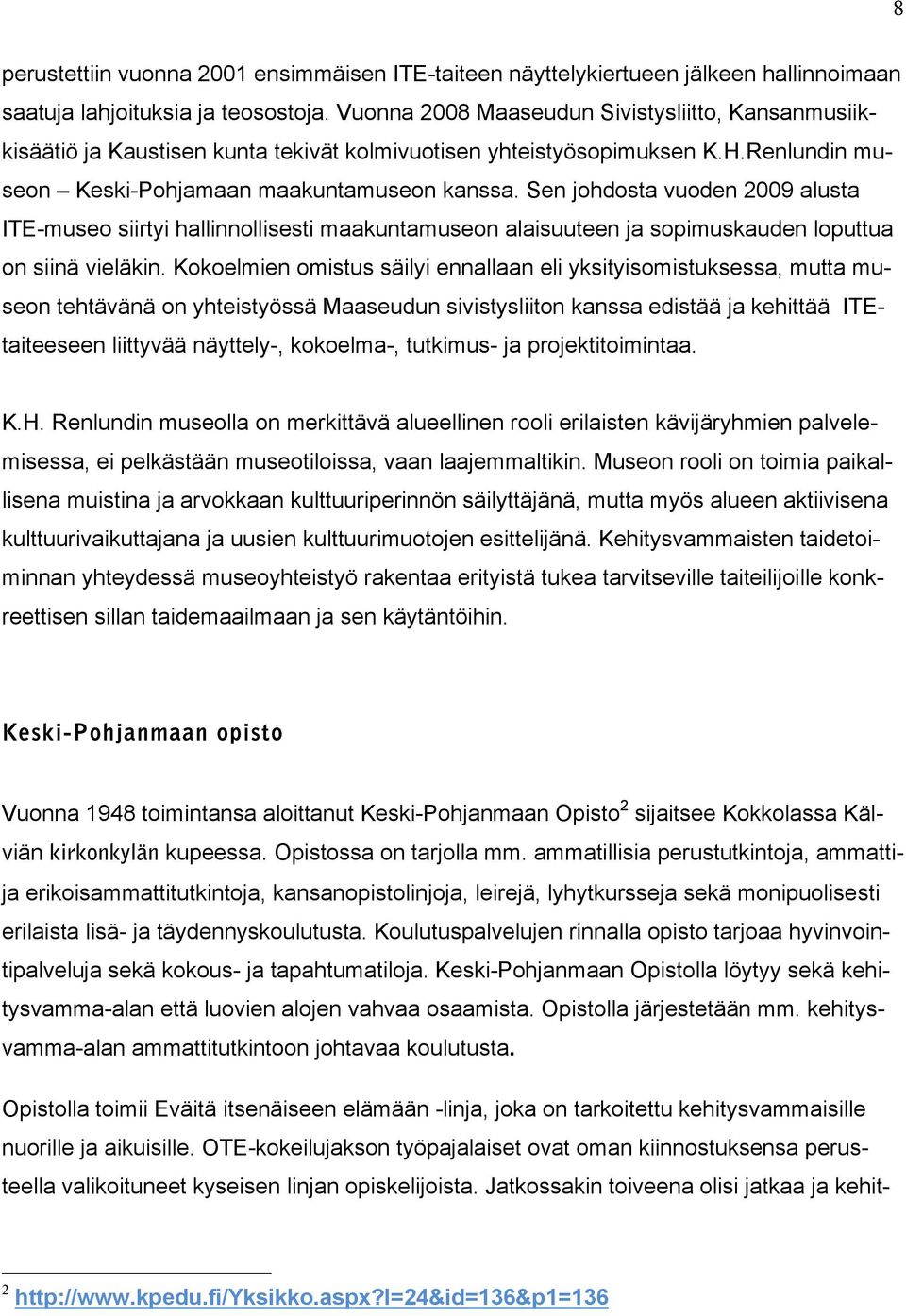 8

perustettiin vuonna 2001 ensimmäisen ITE-taiteen näyttelykiertueen jälkeen hallinnoimaan saatuja lahjoituksia ja teosostoja. Vuonna 2008 Maaseudun Sivistysliitto, Kansanmusiikkisäätiö ja Kaustisen kunta tekivät kolmivuotisen yhteistyösopimuksen K.H.Renlundin museon – Keski-Pohjamaan maakuntamuseon kanssa. Sen johdosta vuoden 2009 alusta ITE-museo siirtyi hallinnollisesti maakuntamuseon alaisuuteen ja sopimuskauden loputtua on siinä vieläkin. Kokoelmien omistus säilyi ennallaan eli yksityisomistuksessa, mutta museon tehtävänä on yhteistyössä Maaseudun sivistysliiton kanssa edistää ja kehittää ITE-taiteeseen liittyvää näyttely-, kokoelma-, tutkimus- ja projektitoimintaa.

K.H. Renlundin museolla on merkittävä alueellinen rooli erilaisten kävijäryhmien palvelemisessa, ei pelkästään museotiloissa, vaan laajemmaltikin. Museon rooli on toimia paikallisena muistina ja arvokkaan kulttuuriperinnön säilyttäjänä, mutta myös alueen aktiivisena kulttuurivaikuttajana ja uusien kulttuurimuotojen esittelijänä. Kehitysvammaisten taidetoiminnan yhteydessä museoyhteistyö rakentaa erityistä tukea tarvitseville taiteilijoille konkreettisen sillan taidemaailmaan ja sen käytäntöihin.

Keski-Pohjanmaan opisto

Vuonna 1948 toimintansa aloittanut Keski-Pohjanmaan Opisto$^2$ sijaitsee Kokkolassa Kälviän kirkonkylän kupeessa. Opistossa on tarjolla mm. ammatillisia perustutkintoja, ammatti- ja erikoisammattitutkintoja, kansanopistolinjoja, leirejä, lyhytkursseja sekä monipuolisesti erilaista lisä- ja täydennyskoulutusta. Koulutuspalvelujen rinnalla opisto tarjoaa hyvinvointipalveluja sekä kokous- ja tapahtumatiloja. Keski-Pohjanmaan Opistolla löytyy sekä kehitysvamma-alan että luovien alojen vahvaa osaamista. Opistolla järjestetään mm. kehitysvamma-alan ammattitutkintoon johtavaa koulutusta.

Opistolla toimii Eväitä itsenäiseen elämään -linja, joka on tarkoitettu kehitysvammaisille nuorille ja aikuisille. OTE-kokeilujakson työpajalaiset ovat oman kiinnostuksensa perusteella valikoituneet kyseisen linjan opiskelijoista. Jatkossakin toiveena olisi jatkaa ja kehit-

$^2$ http://www.kpedu.fi/Yksikko.aspx?l=24&id=136&p1=136